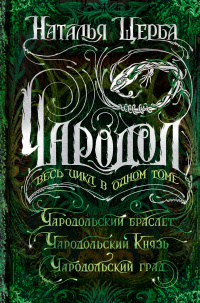 Наталья Щерба

Чародол

Весь цикл в одном томе

Чародольский браслет
Чародольский Князь
Чародольский град